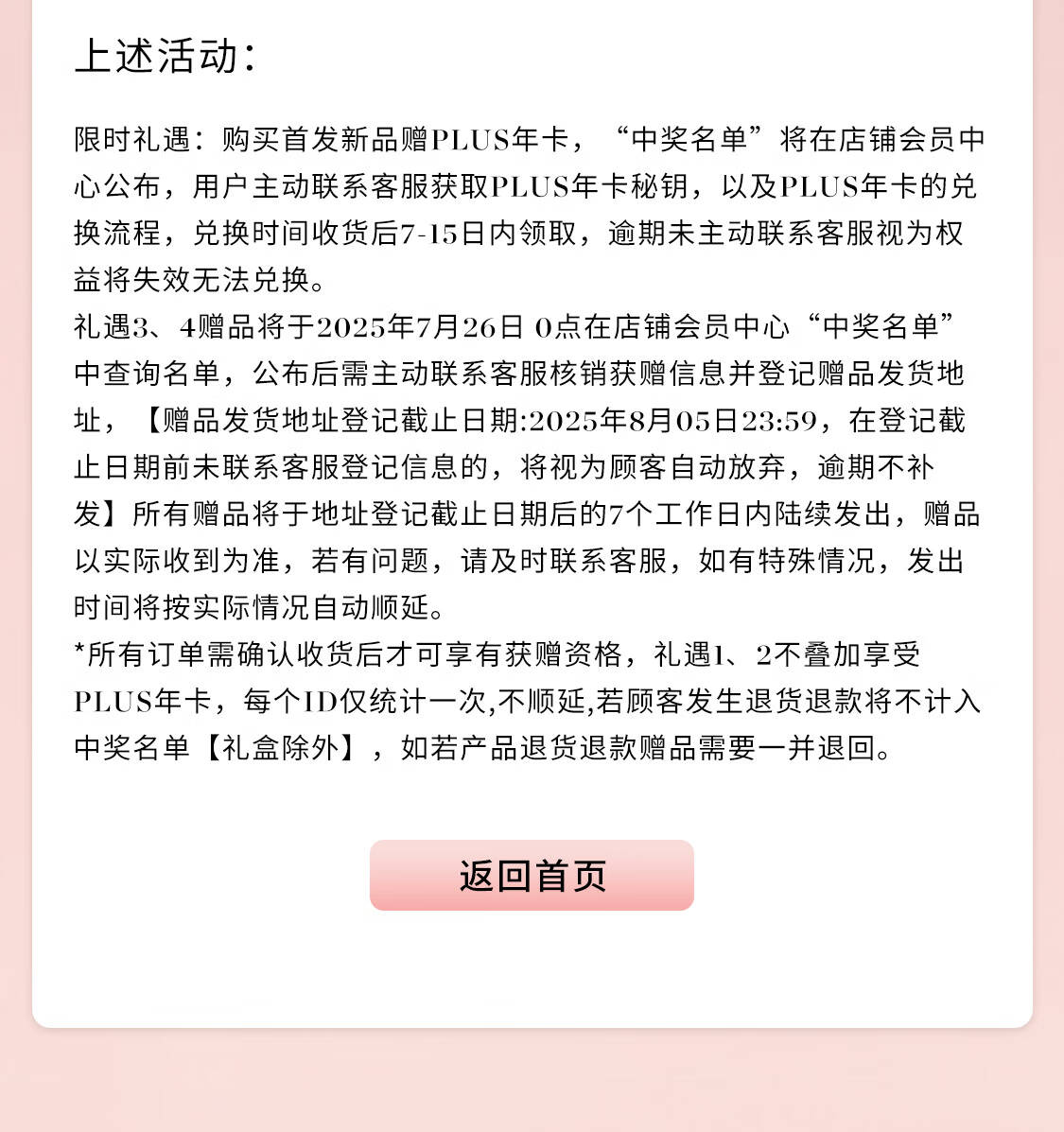 上述活动：

限时礼遇：购买首发新品赠PLUS年卡，“中奖名单”将在店铺会员中心公布，用户主动联系客服获取PLUS年卡秘钥，以及PLUS年卡的兑换流程，兑换时间收货后7-15日内领取，逾期未主动联系客服视为权益将失效无法兑换。
礼遇3、4赠品将于2025年7月26日 0点在店铺会员中心“中奖名单”中查询名单，公布后需主动联系客服核销获赠信息并登记赠品发货地址，【赠品发货地址登记截止日期:2025年8月05日23:59，在登记截止日期前未联系客服登记信息的，将视为顾客自动放弃，逾期不补发】所有赠品将于地址登记截止日期后的7个工作日内陆续发出，赠品以实际收到为准，若有问题，请及时联系客服，如有特殊情况，发出时间将按实际情况自动顺延。
*所有订单需确认收货后才可享有获赠资格，礼遇1、2不叠加享受PLUS年卡，每个ID仅统计一次,不顺延,若顾客发生退货退款将不计入中奖名单【礼盒除外】，如若产品退货退款赠品需要一并退回。

返回首页